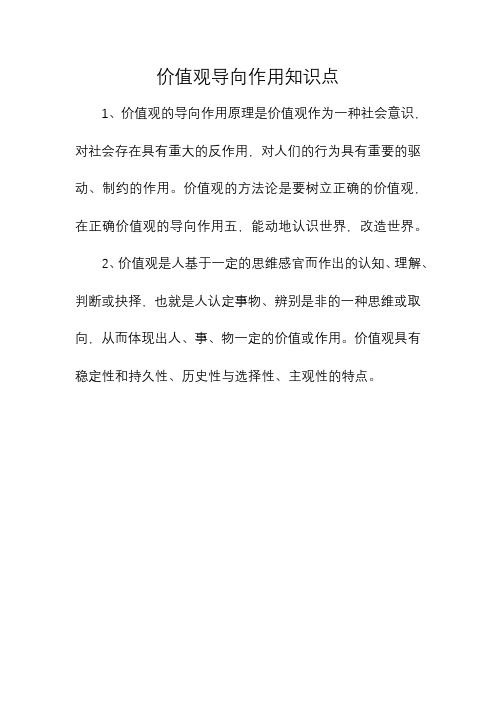 价值观导向作用知识点

1、价值观的导向作用原理是价值观作为一种社会意识，对社会存在具有重大的反作用，对人们的行为具有重要的驱动、制约的作用。价值观的方法论是要树立正确的价值观，在正确价值观的导向作用五，能动地认识世界，改造世界。

2、价值观是人基于一定的思维感官而作出的认知、理解、判断或抉择，也就是人认定事物、辨别是非的一种思维或取向，从而体现出人、事、物一定的价值或作用。价值观具有稳定性和持久性、历史性与选择性、主观性的特点。